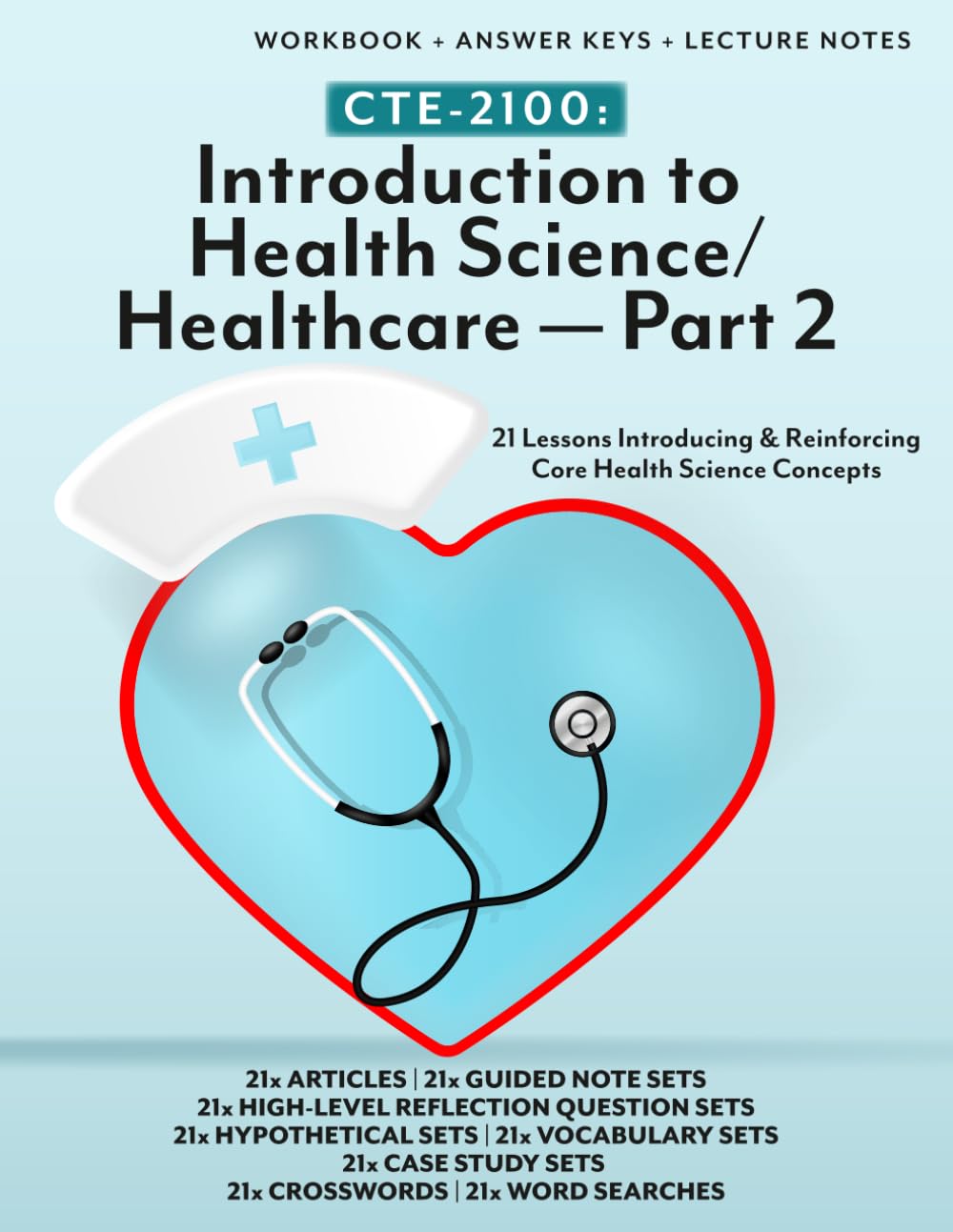 WORKBOOK + ANSWER KEYS + LECTURE NOTES

CTE-2100:

Introduction to Health Science/ Healthcare — Part 2

21 Lessons Introducing & Reinforcing
Core Health Science Concepts

21x ARTICLES | 21x GUIDED NOTE SETS
21x HIGH-LEVEL REFLECTION QUESTION SETS
21x HYPOTHETICAL SETS | 21x VOCABULARY SETS
21x CASE STUDY SETS
21x CROSSWORDS | 21x WORD SEARCHES